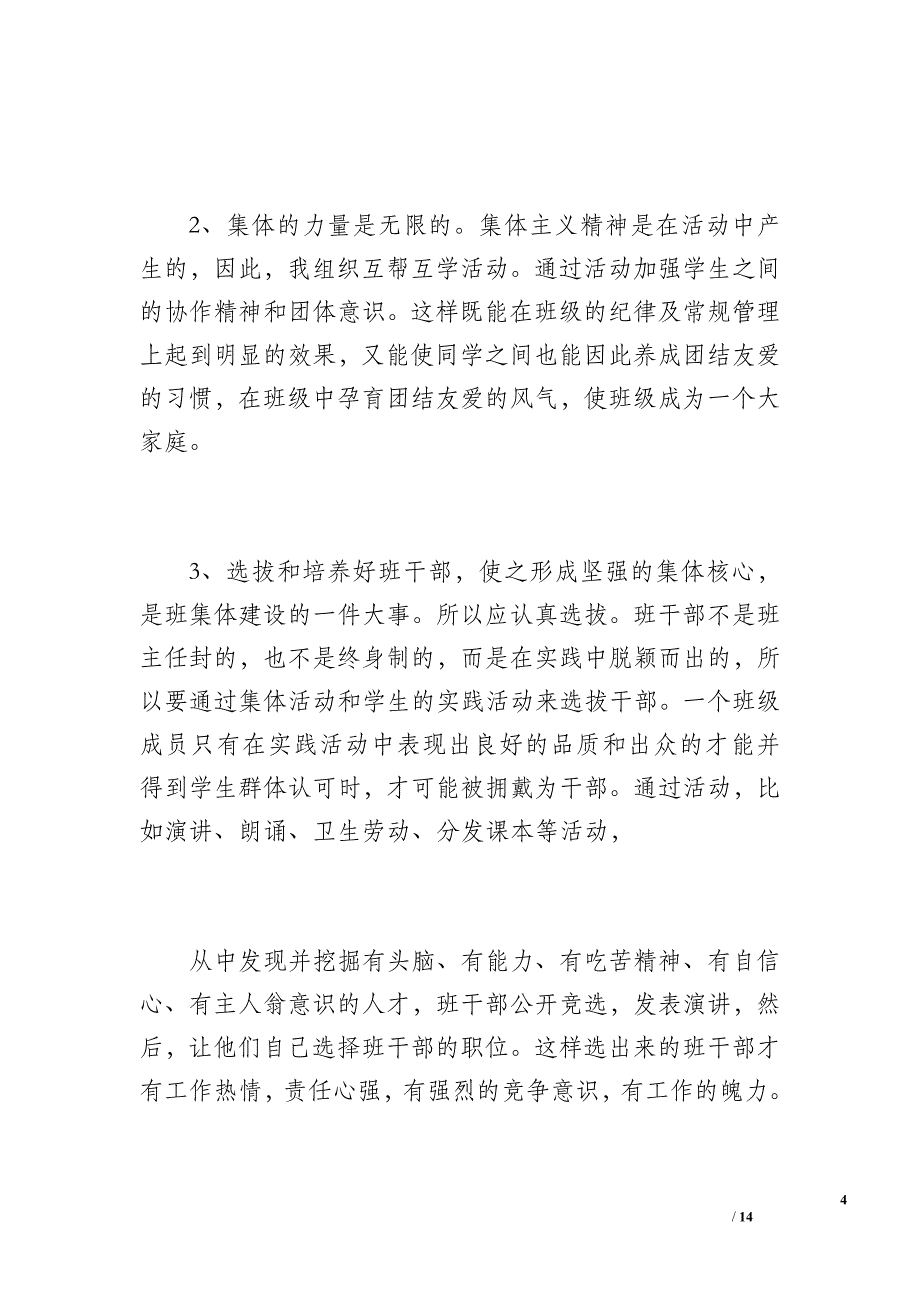 2、集体的力量是无限的。集体主义精神是在活动中产生的，因此，我组织互帮互学活动。通过活动加强学生之间的协作精神和团体意识。这样既能在班级的纪律及常规管理上起到明显的效果，又能使同学之间也能因此养成团结友爱的习惯，在班级中孕育团结友爱的风气，使班级成为一个大家庭。

3、选拔和培养好班干部，使之形成坚强的集体核心，是班集体建设的一件大事。所以应认真选拔。班干部不是班主任封的，也不是终身制的，而是在实践中脱颖而出的，所以要通过集体活动和学生的实践活动来选拔干部。一个班级成员只有在实践活动中表现出良好的品质和出众的才能并得到学生群体认可时，才可能被拥戴为干部。通过活动，比如演讲、朗诵、卫生劳动、分发课本等活动，

从中发现并挖掘有头脑、有能力、有吃苦精神、有自信心、有主人翁意识的人才，班干部公开竞选，发表演讲，然后，让他们自己选择班干部的职位。这样选出来的班干部才有工作热情，责任心强，有强烈的竞争意识，有工作的魄力。

4
/ 14